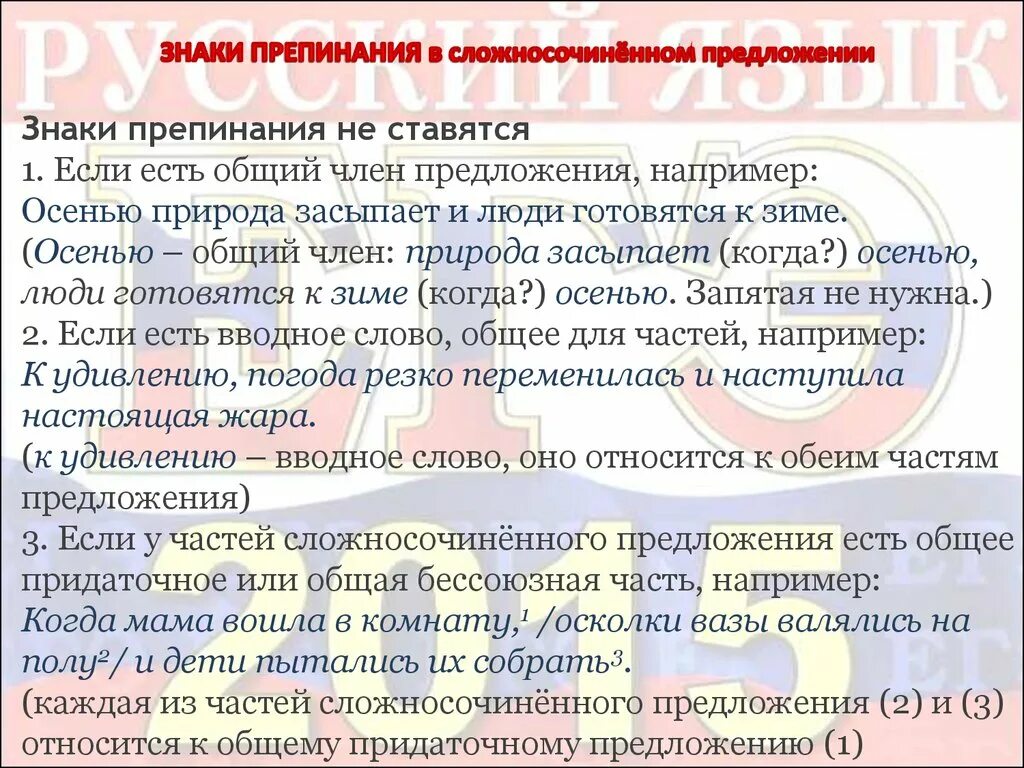 РУССКИЙ ЯЗЫК

ЗНАКИ ПРЕПИНАНИЯ в сложносочинённом предложении

Знаки препинания не ставятся
1. Если есть общий член предложения, например:
Осенью природа засыпает и люди готовятся к зиме.
(Осенью – общий член: природа засыпает (когда?) осенью, люди готовятся к зиме (когда?) осенью. Запятая не нужна.)
2. Если есть вводное слово, общее для частей, например:
К удивлению, погода резко переменилась и наступила настоящая жара.
(к удивлению – вводное слово, оно относится к обеим частям предложения)
3. Если у частей сложносочинённого предложения есть общее придаточное или общая бессоюзная часть, например:
Когда мама вошла в комнату,$^1$ /осколки вазы валялись на полу$^2$/ и дети пытались их собрать$^3$.
(каждая из частей сложносочинённого предложения (2) и (3) относится к общему придаточному предложению (1)

ЕГЭ 2015